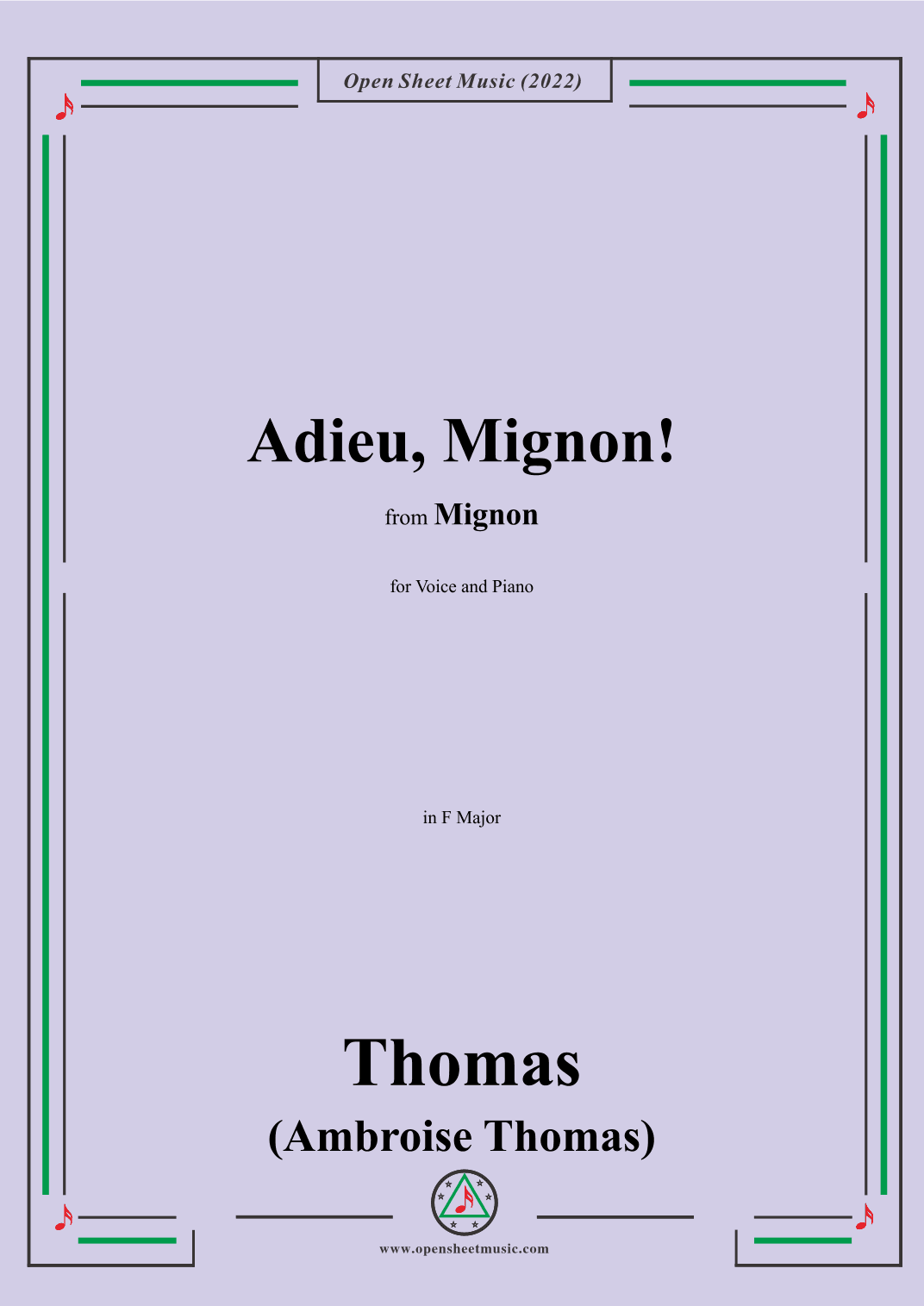 Open Sheet Music (2022)

Adieu, Mignon!

from Mignon

for Voice and Piano

in F Major

Thomas
(Ambroise Thomas)

www.opensheetmusic.com